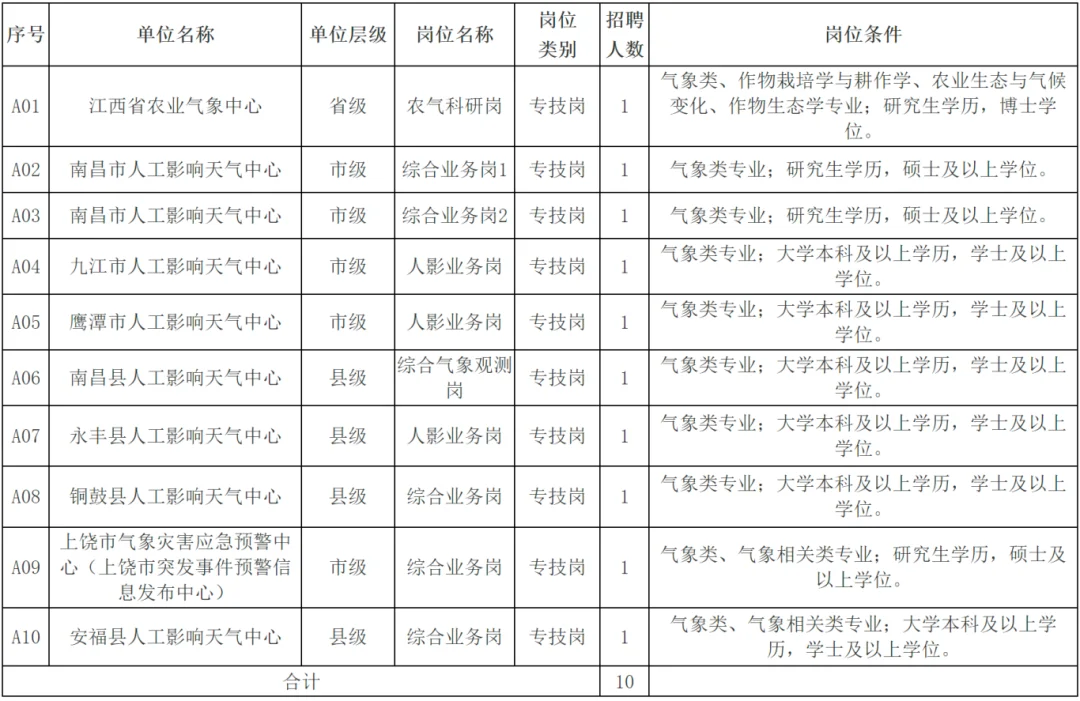 | 序号 | 单位名称 | 单位层级 | 岗位名称 | 岗位类别 | 招聘人数 | 岗位条件 |
|---|---|---|---|---|---|---|
| A01 | 江西省农业气象中心 | 省级 | 农气科研岗 | 专技岗 | 1 | 气象类、作物栽培学与耕作学、农业生态与气候变化、作物生态学专业；研究生学历，博士学位。 |
| A02 | 南昌市人工影响天气中心 | 市级 | 综合业务岗1 | 专技岗 | 1 | 气象类专业；研究生学历，硕士及以上学位。 |
| A03 | 南昌市人工影响天气中心 | 市级 | 综合业务岗2 | 专技岗 | 1 | 气象类专业；研究生学历，硕士及以上学位。 |
| A04 | 九江市人工影响天气中心 | 市级 | 人影业务岗 | 专技岗 | 1 | 气象类专业；大学本科及以上学历，学士及以上学位。 |
| A05 | 鹰潭市人工影响天气中心 | 市级 | 人影业务岗 | 专技岗 | 1 | 气象类专业；大学本科及以上学历，学士及以上学位。 |
| A06 | 南昌县人工影响天气中心 | 县级 | 综合气象观测岗 | 专技岗 | 1 | 气象类专业；大学本科及以上学历，学士及以上学位。 |
| A07 | 永丰县人工影响天气中心 | 县级 | 人影业务岗 | 专技岗 | 1 | 气象类专业；大学本科及以上学历，学士及以上学位。 |
| A08 | 铜鼓县人工影响天气中心 | 县级 | 综合业务岗 | 专技岗 | 1 | 气象类专业；大学本科及以上学历，学士及以上学位。 |
| A09 | 上饶市气象灾害应急预警中心（上饶市突发事件预警信息发布中心） | 市级 | 综合业务岗 | 专技岗 | 1 | 气象类、气象相关类专业；研究生学历，硕士及以上学位。 |
| A10 | 安福县人工影响天气中心 | 县级 | 综合业务岗 | 专技岗 | 1 | 气象类、气象相关类专业；大学本科及以上学历，学士及以上学位。 |
| 合计 | | | | | 10 | |